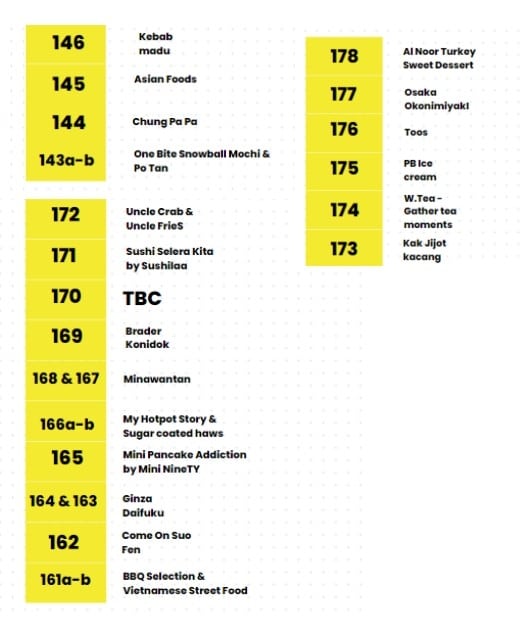 146 Kebab madu

145 Asian Foods

144 Chung Pa Pa

143a-b One Bite Snowball Mochi & Po Tan

172 Uncle Crab & Uncle FrieS

171 Sushi Selera Kita by Sushilaa

170 TBC

169 Brader Konidok

168 & 167 Minawantan

166a-b My Hotpot Story & Sugar coated haws

165 Mini Pancake Addiction by Mini NineTY

164 & 163 Ginza Daifuku

162 Come On Suo Fen

161a-b BBQ Selection & Vietnamese Street Food

178 Al Noor Turkey Sweet Dessert

177 Osaka Okonimiyaki

176 Toos

175 PB Ice cream

174 W.Tea - Gather tea moments

173 Kak Jijot kacang